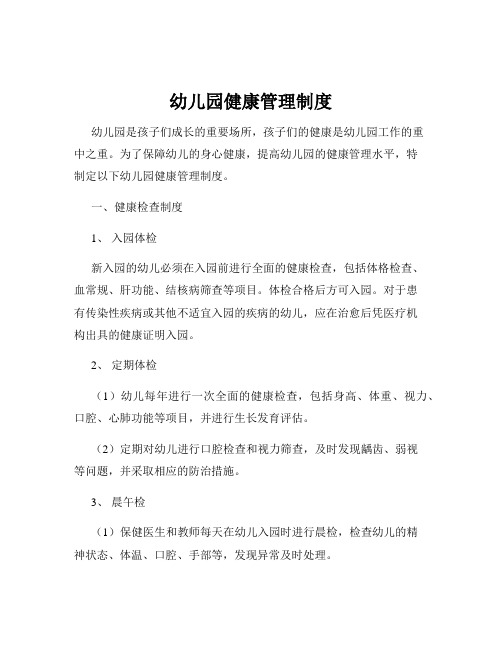 幼儿园健康管理制度

幼儿园是孩子们成长的重要场所，孩子们的健康是幼儿园工作的重中之重。为了保障幼儿的身心健康，提高幼儿园的健康管理水平，特制定以下幼儿园健康管理制度。

一、健康检查制度

1、 入园体检

新入园的幼儿必须在入园前进行全面的健康检查，包括体格检查、血常规、肝功能、结核病筛查等项目。体检合格后方可入园。对于患有传染性疾病或其他不适宜入园的疾病的幼儿，应在治愈后凭医疗机构出具的健康证明入园。

2、 定期体检

（1）幼儿每年进行一次全面的健康检查，包括身高、体重、视力、口腔、心肺功能等项目，并进行生长发育评估。

（2）定期对幼儿进行口腔检查和视力筛查，及时发现龋齿、弱视等问题，并采取相应的防治措施。

3、 晨午检

（1）保健医生和教师每天在幼儿入园时进行晨检，检查幼儿的精神状态、体温、口腔、手部等，发现异常及时处理。